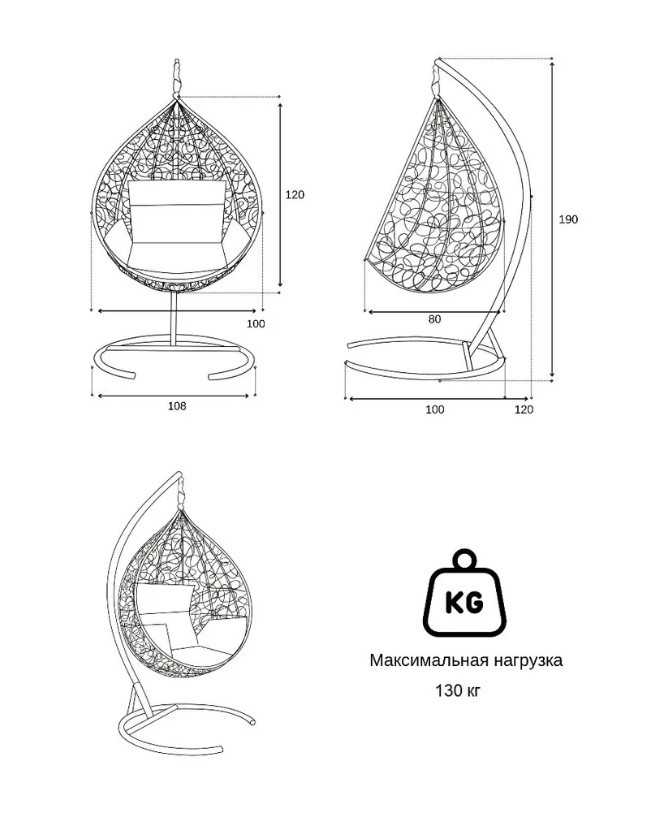 120

100

108

190

80

100

120

KG

Максимальная нагрузка

130 кг